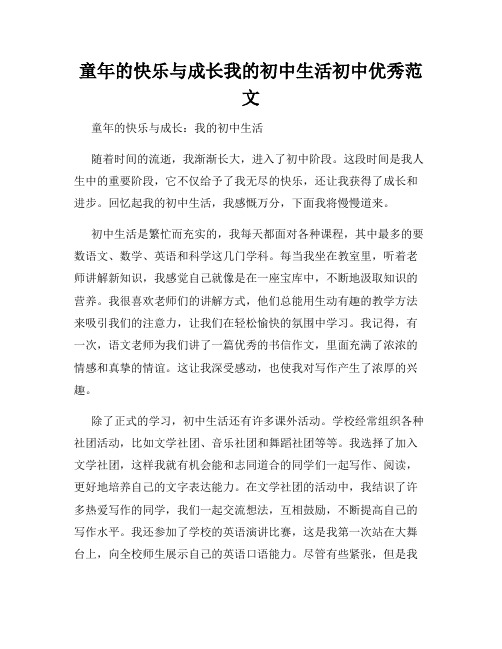 童年的快乐与成长我的初中生活初中优秀范文

童年的快乐与成长：我的初中生活

随着时间的流逝，我渐渐长大，进入了初中阶段。这段时间是我人生中的重要阶段，它不仅给予了我无尽的快乐，还让我获得了成长和进步。回忆起我的初中生活，我感慨万分，下面我将慢慢道来。

初中生活是繁忙而充实的，我每天都面对各种课程，其中最多的要数语文、数学、英语和科学这几门学科。每当我坐在教室里，听着老师讲解新知识，我感觉自己就像是在一座宝库中，不断地汲取知识的营养。我很喜欢老师们的讲解方式，他们总能用生动有趣的教学方法来吸引我们的注意力，让我们在轻松愉快的氛围中学习。我记得，有一次，语文老师为我们讲了一篇优秀的书信作文，里面充满了浓浓的情感和真挚的情谊。这让我深受感动，也使我对写作产生了浓厚的兴趣。

除了正式的学习，初中生活还有许多课外活动。学校经常组织各种社团活动，比如文学社团、音乐社团和舞蹈社团等等。我选择了加入文学社团，这样我就有机会能和志同道合的同学们一起写作、阅读，更好地培养自己的文字表达能力。在文学社团的活动中，我结识了许多热爱写作的同学，我们一起交流想法，互相鼓励，不断提高自己的写作水平。我还参加了学校的英语演讲比赛，这是我第一次站在大舞台上，向全校师生展示自己的英语口语能力。尽管有些紧张，但是我